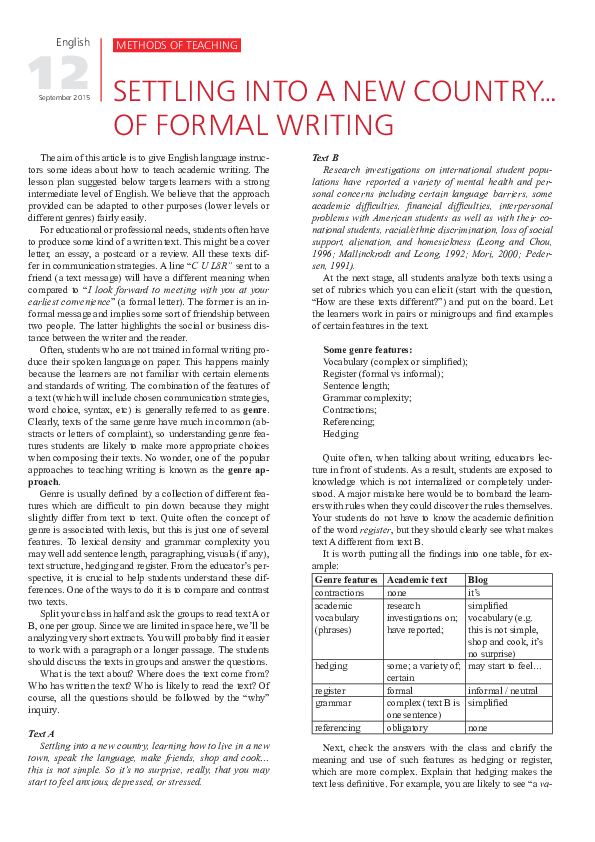 English
12
September 2015
METHODS OF TEACHING

SETTLING INTO A NEW COUNTRY... OF FORMAL WRITING

The aim of this article is to give English language instructors some ideas about how to teach academic writing. The lesson plan suggested below targets learners with a strong intermediate level of English. We believe that the approach provided can be adapted to other purposes (lower levels or different genres) fairly easily.

For educational or professional needs, students often have to produce some kind of a written text. This might be a cover letter, an essay, a postcard or a review. All these texts differ in communication strategies. A line "C U L8R" sent to a friend (a text message) will have a different meaning when compared to "I look forward to meeting with you at your earliest convenience" (a formal letter). The former is an informal message and implies some sort of friendship between two people. The latter highlights the social or business distance between the writer and the reader.

Often, students who are not trained in formal writing produce their spoken language on paper. This happens mainly because the learners are not familiar with certain elements and standards of writing. The combination of the features of a text (which will include chosen communication strategies, word choice, syntax, etc) is generally referred to as genre. Clearly, texts of the same genre have much in common (abstracts or letters of complaint), so understanding genre features students are likely to make more appropriate choices when composing their texts. No wonder, one of the popular approaches to teaching writing is known as the genre approach.

Genre is usually defined by a collection of different features which are difficult to pin down because they might slightly differ from text to text. Quite often the concept of genre is associated with lexis, but this is just one of several features. To lexical density and grammar complexity you may well add sentence length, paragraphing, visuals (if any), text structure, hedging and register. From the educator's perspective, it is crucial to help students understand these differences. One of the ways to do it is to compare and contrast two texts.

Split your class in half and ask the groups to read text A or B, one per group. Since we are limited in space here, we'll be analyzing very short extracts. You will probably find it easier to work with a paragraph or a longer passage. The students should discuss the texts in groups and answer the questions.

What is the text about? Where does the text come from? Who has written the text? Who is likely to read the text? Of course, all the questions should be followed by the "why" inquiry.

Text A
Settling into a new country, learning how to live in a new town, speak the language, make friends, shop and cook... this is not simple. So it's no surprise, really, that you may start to feel anxious, depressed, or stressed.

Text B
Research investigations on international student populations have reported a variety of mental health and personal concerns including certain language barriers, some academic difficulties, financial difficulties, interpersonal problems with American students as well as with their conational students, racial/ethnic discrimination, loss of social support, alienation, and homesickness (Leong and Chou, 1996; Mallinckrodt and Leong, 1992; Mori, 2000; Pedersen, 1991).

At the next stage, all students analyze both texts using a set of rubrics which you can elicit (start with the question, "How are these texts different?") and put on the board. Let the learners work in pairs or minigroups and find examples of certain features in the text.

Some genre features:
Vocabulary (complex or simplified);
Register (formal vs informal);
Sentence length;
Grammar complexity;
Contractions;
Referencing;
Hedging

Quite often, when talking about writing, educators lecture in front of students. As a result, students are exposed to knowledge which is not internalized or completely understood. A major mistake here would be to bombard the learners with rules when they could discover the rules themselves. Your students do not have to know the academic definition of the word register, but they should clearly see what makes text A different from text B.

It is worth putting all the findings into one table, for example:

| Genre features | Academic text | Blog |
|---|---|---|
| contractions | none | it's |
| academic vocabulary (phrases) | research investigations on; have reported; | simplified vocabulary (e.g. this is not simple, shop and cook, it's no surprise) |
| hedging | some; a variety of; certain | may start to feel... |
| register | formal | informal / neutral |
| grammar | complex (text B is one sentence) | simplified |
| referencing | obligatory | none |

Next, check the answers with the class and clarify the meaning and use of such features as hedging or register, which are more complex. Explain that hedging makes the text less definitive. For example, you are likely to see "a va-